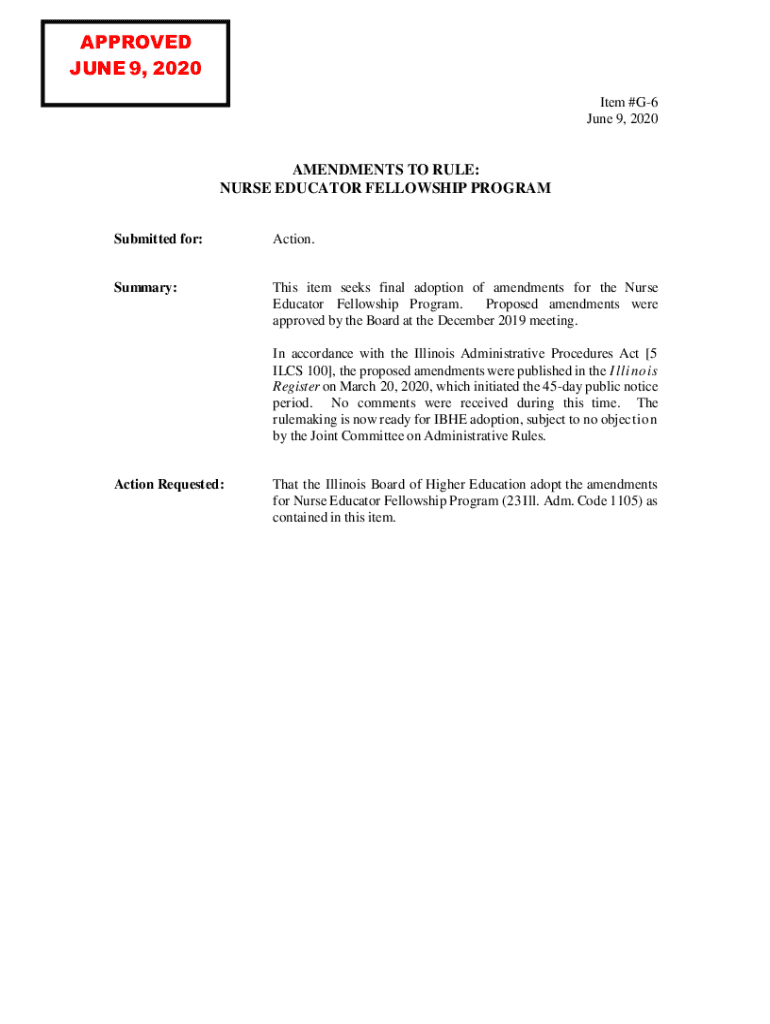 APPROVED
JUNE 9, 2020

Item #G-6
June 9, 2020

AMENDMENTS TO RULE:
NURSE EDUCATOR FELLOWSHIP PROGRAM

Submitted for: Action.

Summary: This item seeks final adoption of amendments for the Nurse Educator Fellowship Program. Proposed amendments were approved by the Board at the December 2019 meeting.

In accordance with the Illinois Administrative Procedures Act [5 ILCS 100], the proposed amendments were published in the Illinois Register on March 20, 2020, which initiated the 45-day public notice period. No comments were received during this time. The rulemaking is now ready for IBHE adoption, subject to no objection by the Joint Committee on Administrative Rules.

Action Requested: That the Illinois Board of Higher Education adopt the amendments for Nurse Educator Fellowship Program (23Ill. Adm. Code 1105) as contained in this item.